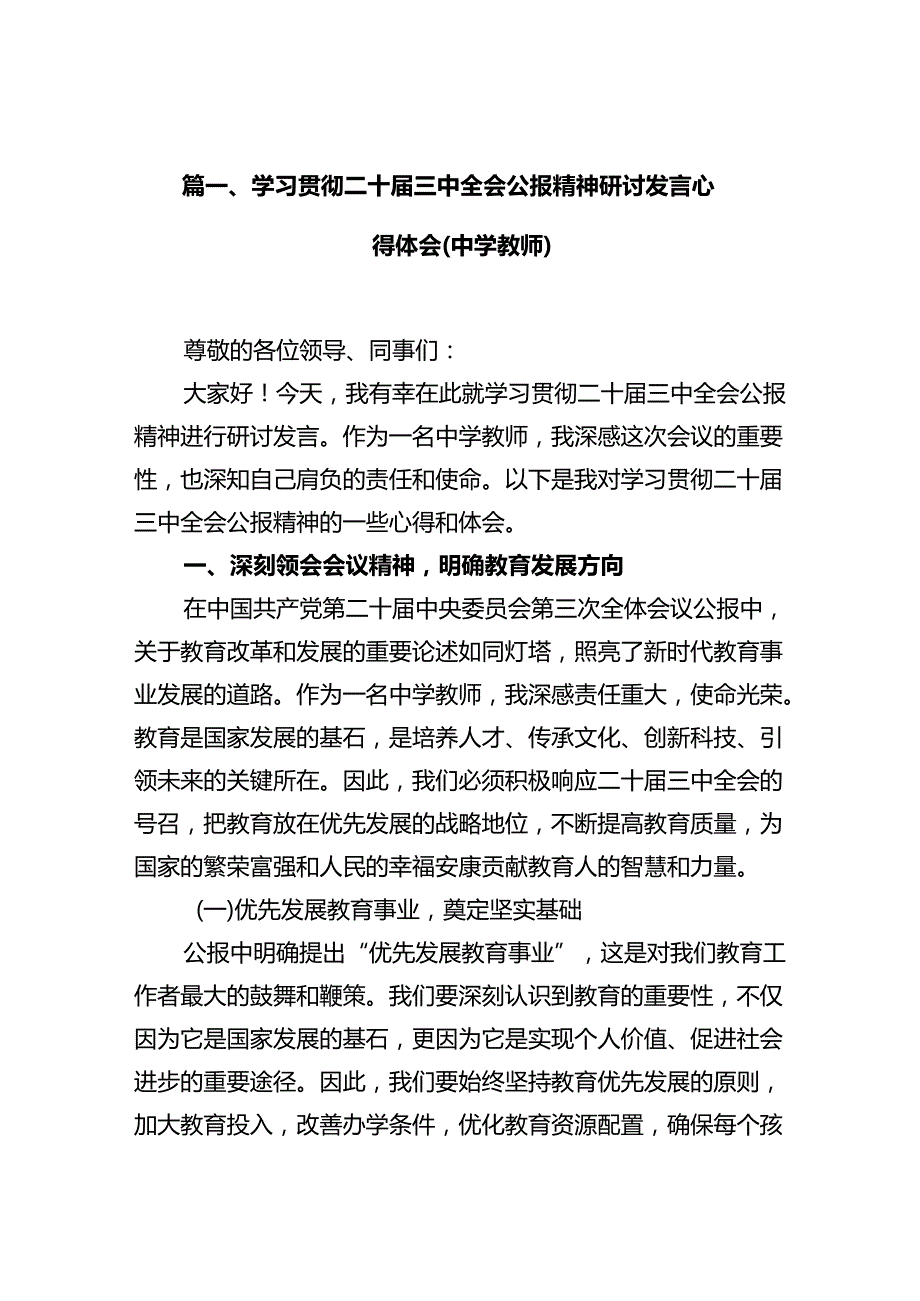 篇一、学习贯彻二十届三中全会公报精神研讨发言心得体会(中学教师)

尊敬的各位领导、同事们：

大家好！今天，我有幸在此就学习贯彻二十届三中全会公报精神进行研讨发言。作为一名中学教师，我深感这次会议的重要性，也深知自己肩负的责任和使命。以下是我对学习贯彻二十届三中全会公报精神的一些心得和体会。

一、深刻领会会议精神，明确教育发展方向

在中国共产党第二十届中央委员会第三次全体会议公报中，关于教育改革和发展的重要论述如同灯塔，照亮了新时代教育事业发展的道路。作为一名中学教师，我深感责任重大，使命光荣。教育是国家发展的基石，是培养人才、传承文化、创新科技、引领未来的关键所在。因此，我们必须积极响应二十届三中全会的号召，把教育放在优先发展的战略地位，不断提高教育质量，为国家的繁荣富强和人民的幸福安康贡献教育人的智慧和力量。

(一)优先发展教育事业，奠定坚实基础

公报中明确提出“优先发展教育事业”，这是对我们教育工作者最大的鼓舞和鞭策。我们要深刻认识到教育的重要性，不仅因为它是国家发展的基石，更因为它是实现个人价值、促进社会进步的重要途径。因此，我们要始终坚持教育优先发展的原则，加大教育投入，改善办学条件，优化教育资源配置，确保每个孩